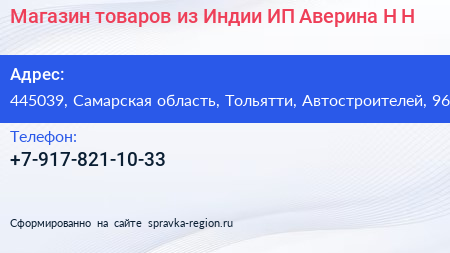 Магазин товаров из Индии ИП Аверина Н Н

Адрес:
445039, Самарская область, Тольятти, Автостроителей, 96

Телефон:
+7-917-821-10-33

Сформированно на сайте spravka-region.ru